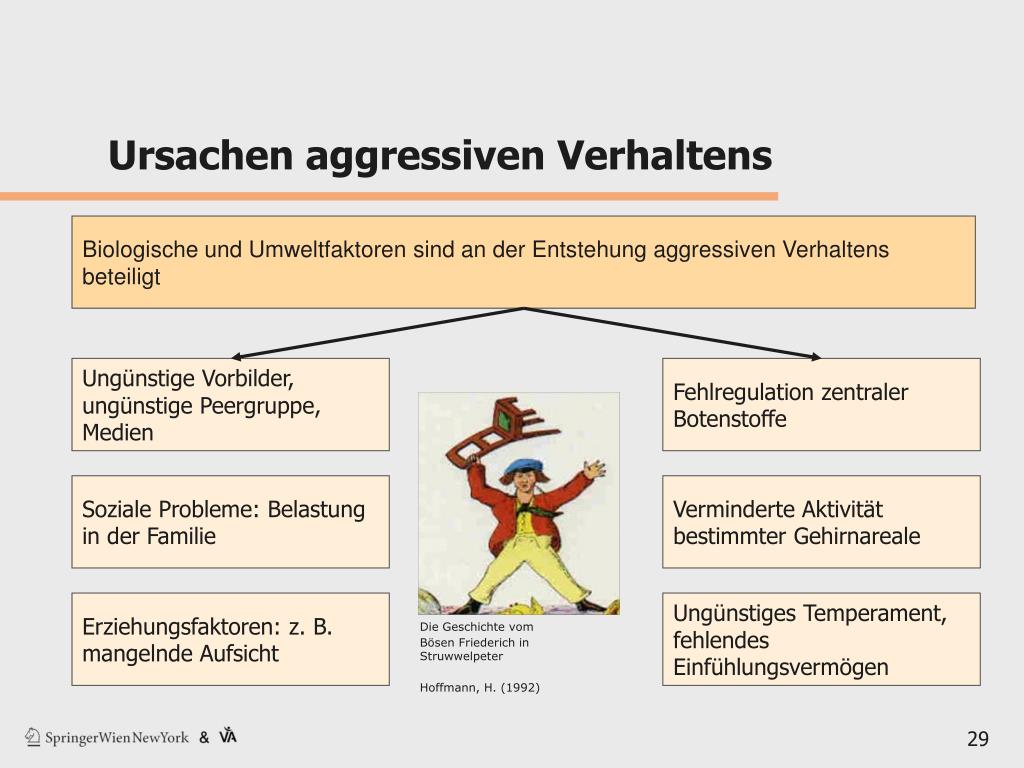 Ursachen aggressiven Verhaltens

Biologische und Umweltfaktoren sind an der Entstehung aggressiven Verhaltens beteiligt

Ungünstige Vorbilder, ungünstige Peergruppe, Medien

Soziale Probleme: Belastung in der Familie

Erziehungsfaktoren: z. B. mangelnde Aufsicht

Die Geschichte vom Bösen Friederich in Struwwelpeter

Hoffmann, H. (1992)

Fehlregulation zentraler Botenstoffe

Verminderte Aktivität bestimmter Gehirnareale

Ungünstiges Temperament, fehlendes Einfühlungsvermögen

SpringerWienNewYork & VA

29